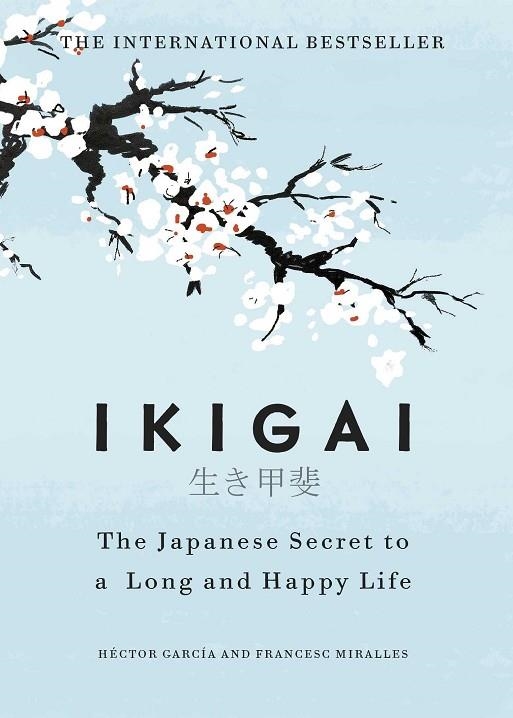 THE INTERNATIONAL BESTSELLER

IKIGAI

生き甲斐

The Japanese Secret to a Long and Happy Life

HÉCTOR GARCÍA AND FRANCESC MIRALLES